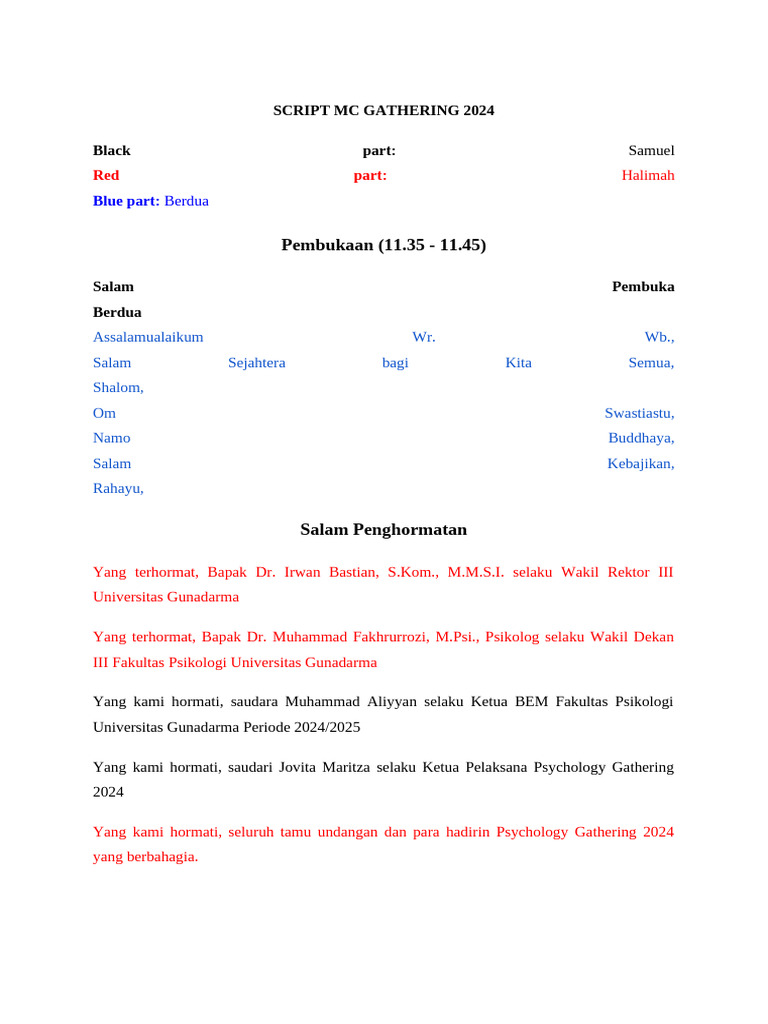 SCRIPT MC GATHERING 2024

Black part: Samuel
Red part: Halimah
Blue part: Berdua

Pembukaan (11.35 - 11.45)

Salam Pembuka
Berdua
Assalamualaikum Wr. Wb.,
Salam Sejahtera bagi Kita Semua,
Shalom,
Om Swastiastu,
Namo Buddhaya,
Salam Kebajikan,
Rahayu,

Salam Penghormatan

Yang terhormat, Bapak Dr. Irwan Bastian, S.Kom., M.M.S.I. selaku Wakil Rektor III Universitas Gunadarma

Yang terhormat, Bapak Dr. Muhammad Fakhrurrozi, M.Psi., Psikolog selaku Wakil Dekan III Fakultas Psikologi Universitas Gunadarma

Yang kami hormati, saudara Muhammad Aliyyan selaku Ketua BEM Fakultas Psikologi Universitas Gunadarma Periode 2024/2025

Yang kami hormati, saudari Jovita Maritza selaku Ketua Pelaksana Psychology Gathering 2024

Yang kami hormati, seluruh tamu undangan dan para hadirin Psychology Gathering 2024 yang berbahagia.